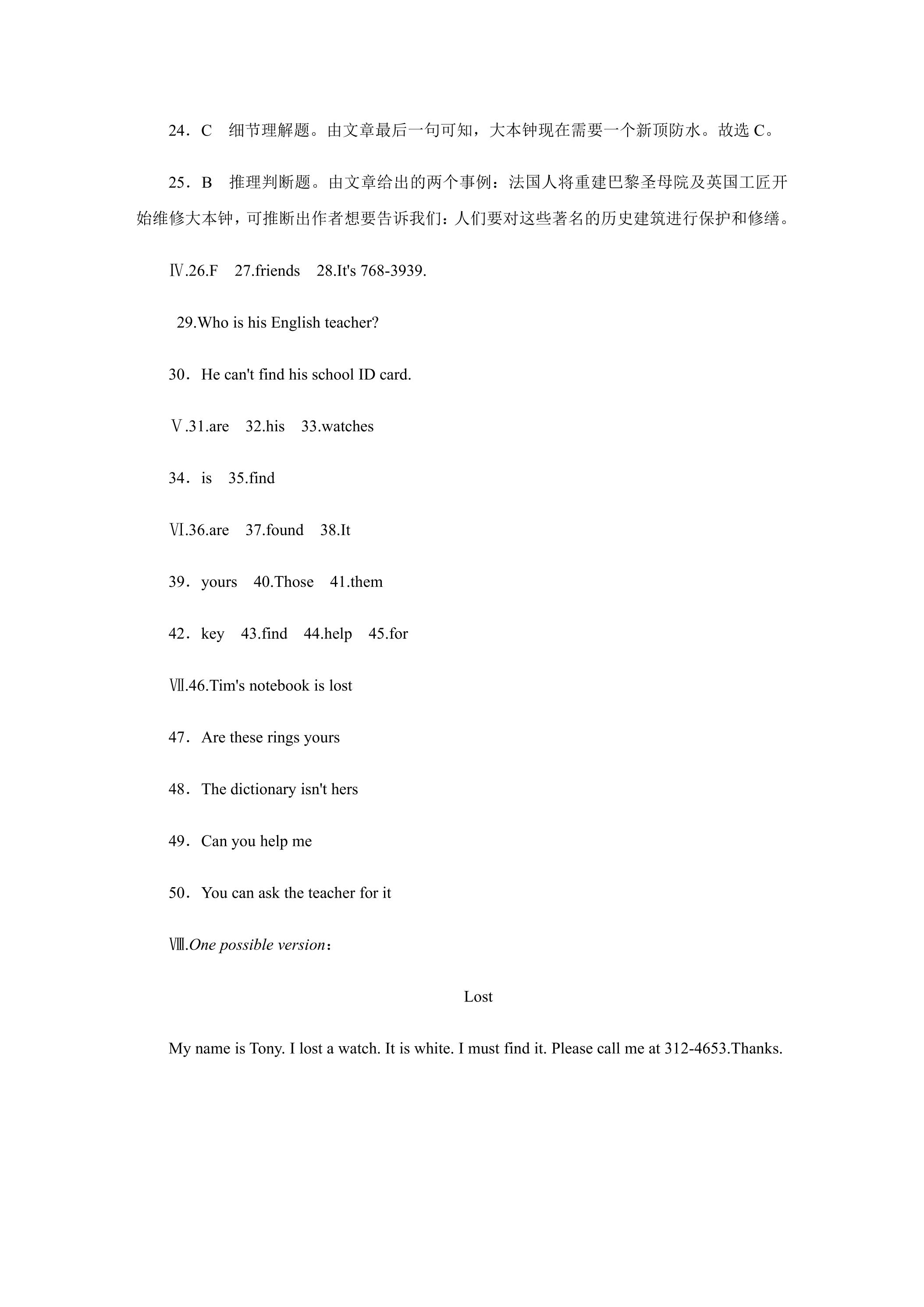 24．C 细节理解题。由文章最后一句可知，大本钟现在需要一个新顶防水。故选C。

25．B 推理判断题。由文章给出的两个事例：法国人将重建巴黎圣母院及英国工匠开始维修大本钟，可推断出作者想要告诉我们：人们要对这些著名的历史建筑进行保护和修缮。

Ⅳ.26.F 27.friends 28.It's 768-3939.

29.Who is his English teacher?

30．He can't find his school ID card.

Ⅴ.31.are 32.his 33.watches

34．is 35.find

Ⅵ.36.are 37.found 38.It

39．yours 40.Those 41.them

42．key 43.find 44.help 45.for

Ⅶ.46.Tim's notebook is lost

47．Are these rings yours

48．The dictionary isn't hers

49．Can you help me

50．You can ask the teacher for it

Ⅷ.One possible version：

Lost

My name is Tony. I lost a watch. It is white. I must find it. Please call me at 312-4653.Thanks.